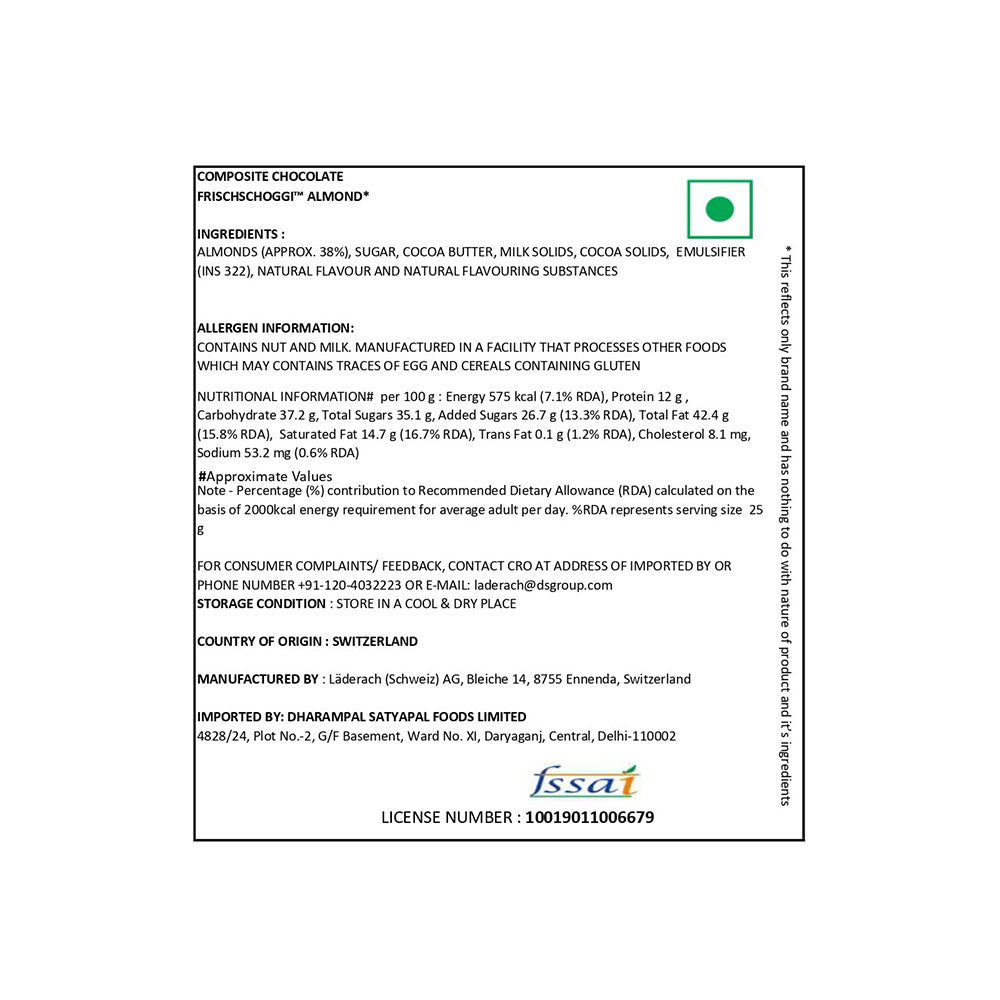 COMPOSITE CHOCOLATE
FRISCHSCHOGGI™ ALMOND*

INGREDIENTS :
ALMONDS (APPROX. 38%), SUGAR, COCOA BUTTER, MILK SOLIDS, COCOA SOLIDS, EMULSIFIER (INS 322), NATURAL FLAVOUR AND NATURAL FLAVOURING SUBSTANCES

ALLERGEN INFORMATION:
CONTAINS NUT AND MILK. MANUFACTURED IN A FACILITY THAT PROCESSES OTHER FOODS WHICH MAY CONTAINS TRACES OF EGG AND CEREALS CONTAINING GLUTEN

NUTRITIONAL INFORMATION# per 100 g : Energy 575 kcal (7.1% RDA), Protein 12 g , Carbohydrate 37.2 g, Total Sugars 35.1 g, Added Sugars 26.7 g (13.3% RDA), Total Fat 42.4 g (15.8% RDA), Saturated Fat 14.7 g (16.7% RDA), Trans Fat 0.1 g (1.2% RDA), Cholesterol 8.1 mg, Sodium 53.2 mg (0.6% RDA)

#Approximate Values
Note - Percentage (%) contribution to Recommended Dietary Allowance (RDA) calculated on the basis of 2000kcal energy requirement for average adult per day. %RDA represents serving size 25 g

FOR CONSUMER COMPLAINTS/ FEEDBACK, CONTACT CRO AT ADDRESS OF IMPORTED BY OR PHONE NUMBER +91-120-4032223 OR E-MAIL: laderach@dsgroup.com
STORAGE CONDITION : STORE IN A COOL & DRY PLACE

COUNTRY OF ORIGIN : SWITZERLAND

MANUFACTURED BY : Läderach (Schweiz) AG, Bleiche 14, 8755 Ennenda, Switzerland

IMPORTED BY: DHARAMPAL SATYAPAL FOODS LIMITED
4828/24, Plot No.-2, G/F Basement, Ward No. XI, Daryaganj, Central, Delhi-110002

fssai

LICENSE NUMBER : 10019011006679

* This reflects only brand name and has nothing to do with nature of product and it's ingredients